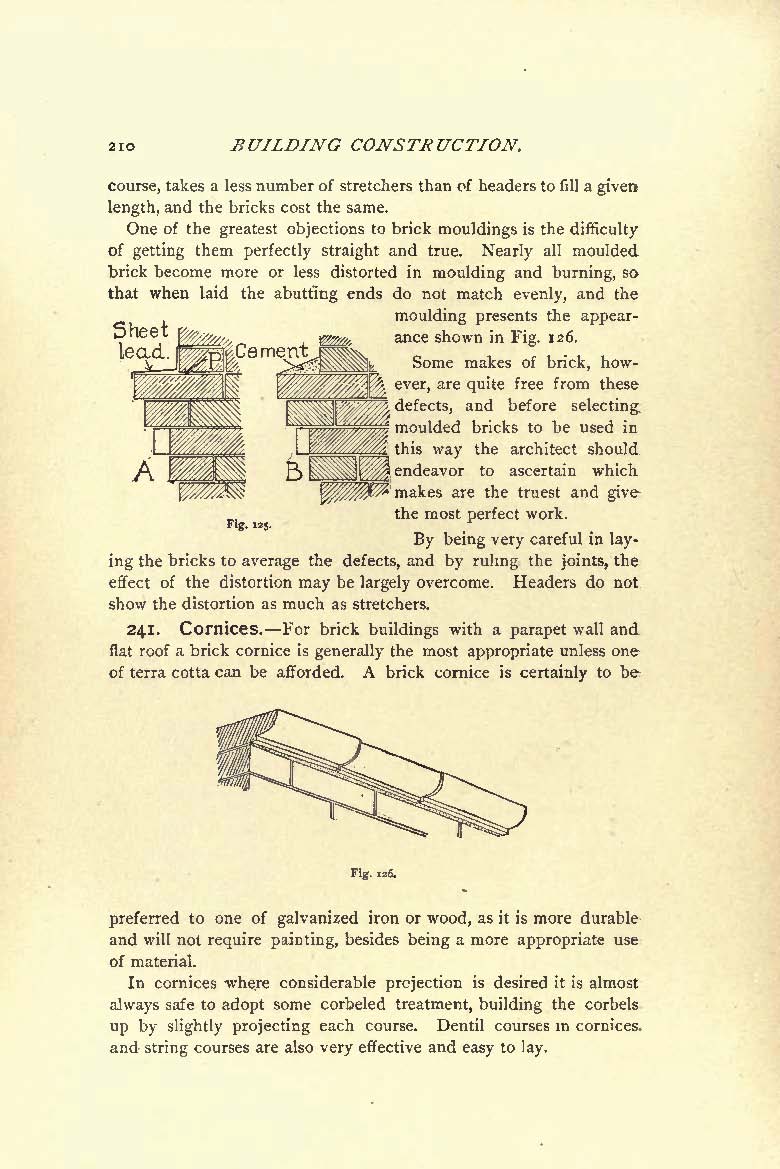 210 BUILDING CONSTRUCTION.

course, takes a less number of stretchers than of headers to fill a given length, and the bricks cost the same.

One of the greatest objections to brick mouldings is the difficulty of getting them perfectly straight and true. Nearly all moulded brick become more or less distorted in moulding and burning, so that when laid the abutting ends do not match evenly, and the moulding presents the appearance shown in Fig. 126.

Sheet lead.
P
Cement
A
B
Fig. 125.

Some makes of brick, however, are quite free from these defects, and before selecting moulded bricks to be used in this way the architect should endeavor to ascertain which makes are the truest and give the most perfect work.

By being very careful in laying the bricks to average the defects, and by ruling the joints, the effect of the distortion may be largely overcome. Headers do not show the distortion as much as stretchers.

241. Cornices.—For brick buildings with a parapet wall and flat roof a brick cornice is generally the most appropriate unless one of terra cotta can be afforded. A brick cornice is certainly to be

Fig. 126.

preferred to one of galvanized iron or wood, as it is more durable and will not require painting, besides being a more appropriate use of material.

In cornices where considerable projection is desired it is almost always safe to adopt some corbeled treatment, building the corbels up by slightly projecting each course. Dentil courses in cornices and string courses are also very effective and easy to lay.